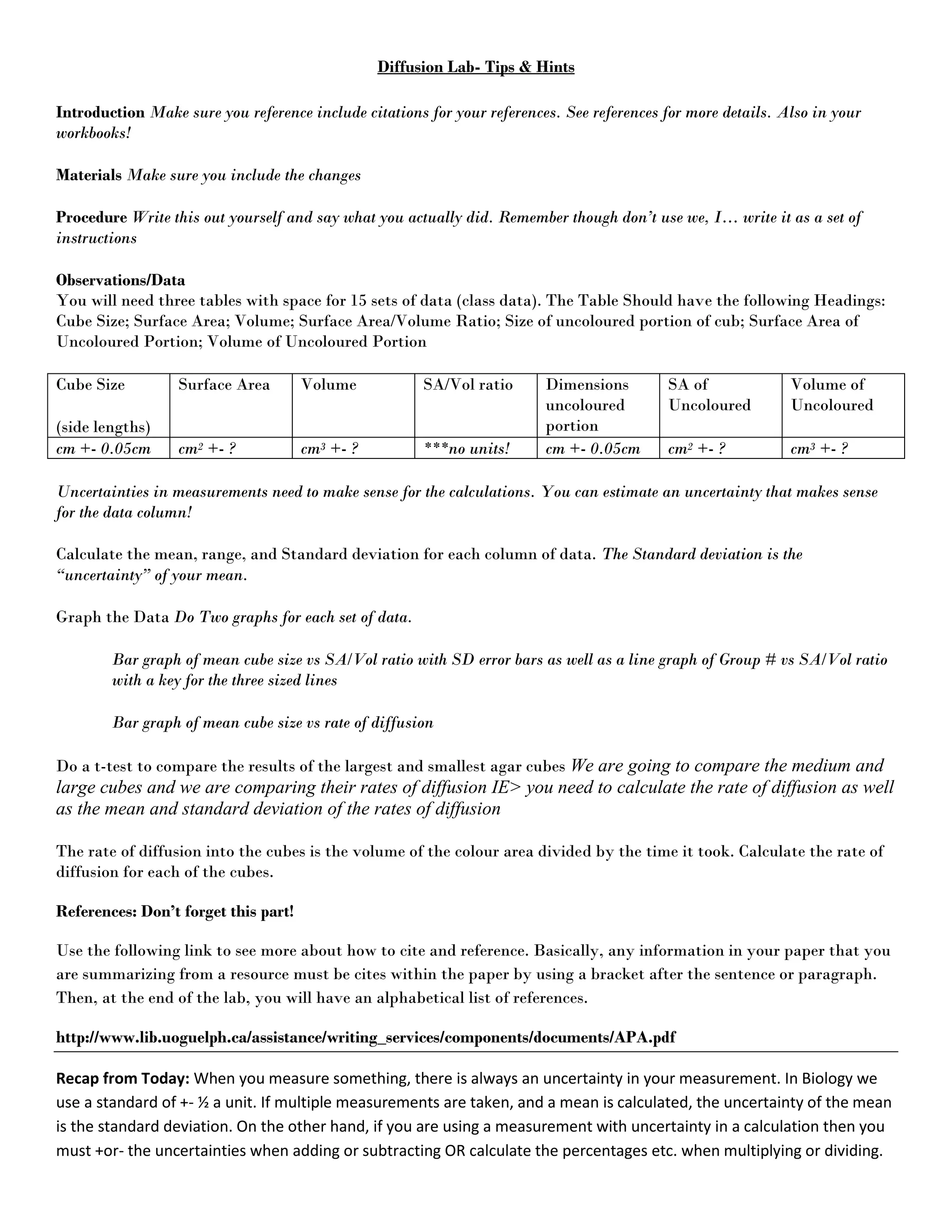 Diffusion Lab- Tips & Hints

Introduction Make sure you reference include citations for your references. See references for more details. Also in your workbooks!

Materials Make sure you include the changes

Procedure Write this out yourself and say what you actually did. Remember though don't use we, I… write it as a set of instructions

Observations/Data
You will need three tables with space for 15 sets of data (class data). The Table Should have the following Headings: Cube Size; Surface Area; Volume; Surface Area/Volume Ratio; Size of uncoloured portion of cub; Surface Area of Uncoloured Portion; Volume of Uncoloured Portion

| Cube Size (side lengths) | Surface Area | Volume | SA/Vol ratio | Dimensions uncoloured portion | SA of Uncoloured | Volume of Uncoloured |
|---|---|---|---|---|---|---|
| cm +- 0.05cm | $cm^2$ +- ? | $cm^3$ +- ? | ***no units! | cm +- 0.05cm | $cm^2$ +- ? | $cm^3$ +- ? |

Uncertainties in measurements need to make sense for the calculations. You can estimate an uncertainty that makes sense for the data column!

Calculate the mean, range, and Standard deviation for each column of data. The Standard deviation is the "uncertainty" of your mean.

Graph the Data Do Two graphs for each set of data.

Bar graph of mean cube size vs SA/Vol ratio with SD error bars as well as a line graph of Group # vs SA/Vol ratio with a key for the three sized lines

Bar graph of mean cube size vs rate of diffusion

Do a t-test to compare the results of the largest and smallest agar cubes We are going to compare the medium and large cubes and we are comparing their rates of diffusion IE> you need to calculate the rate of diffusion as well as the mean and standard deviation of the rates of diffusion

The rate of diffusion into the cubes is the volume of the colour area divided by the time it took. Calculate the rate of diffusion for each of the cubes.

References: Don't forget this part!

Use the following link to see more about how to cite and reference. Basically, any information in your paper that you are summarizing from a resource must be cites within the paper by using a bracket after the sentence or paragraph. Then, at the end of the lab, you will have an alphabetical list of references.

http://www.lib.uoguelph.ca/assistance/writing_services/components/documents/APA.pdf

Recap from Today: When you measure something, there is always an uncertainty in your measurement. In Biology we use a standard of +- ½ a unit. If multiple measurements are taken, and a mean is calculated, the uncertainty of the mean is the standard deviation. On the other hand, if you are using a measurement with uncertainty in a calculation then you must +or- the uncertainties when adding or subtracting OR calculate the percentages etc. when multiplying or dividing.